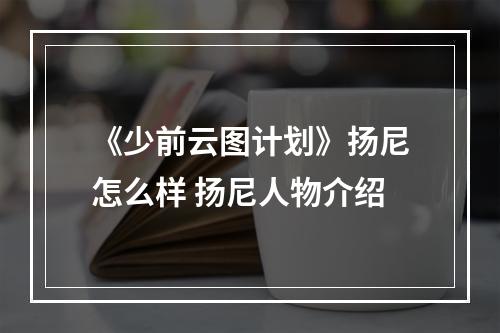 《少前云图计划》扬尼怎么样 扬尼人物介绍